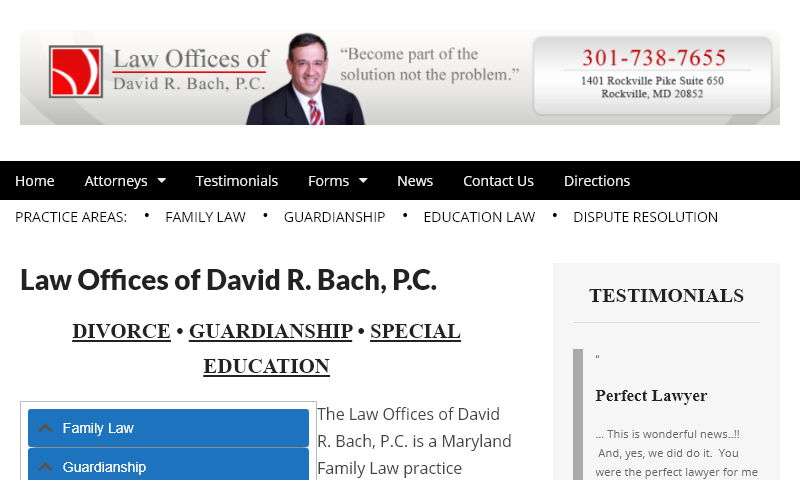 Law Offices of
David R. Bach, P.C.

"Become part of the solution not the problem."

301-738-7655
1401 Rockville Pike Suite 650
Rockville, MD 20852

Home Attorneys Testimonials Forms News Contact Us Directions

PRACTICE AREAS: • FAMILY LAW • GUARDIANSHIP • EDUCATION LAW • DISPUTE RESOLUTION

Law Offices of David R. Bach, P.C.

DIVORCE • GUARDIANSHIP • SPECIAL EDUCATION

Family Law
Guardianship

The Law Offices of David R. Bach, P.C. is a Maryland Family Law practice

TESTIMONIALS

"

Perfect Lawyer

... This is wonderful news..!! And, yes, we did do it. You were the perfect lawyer for me